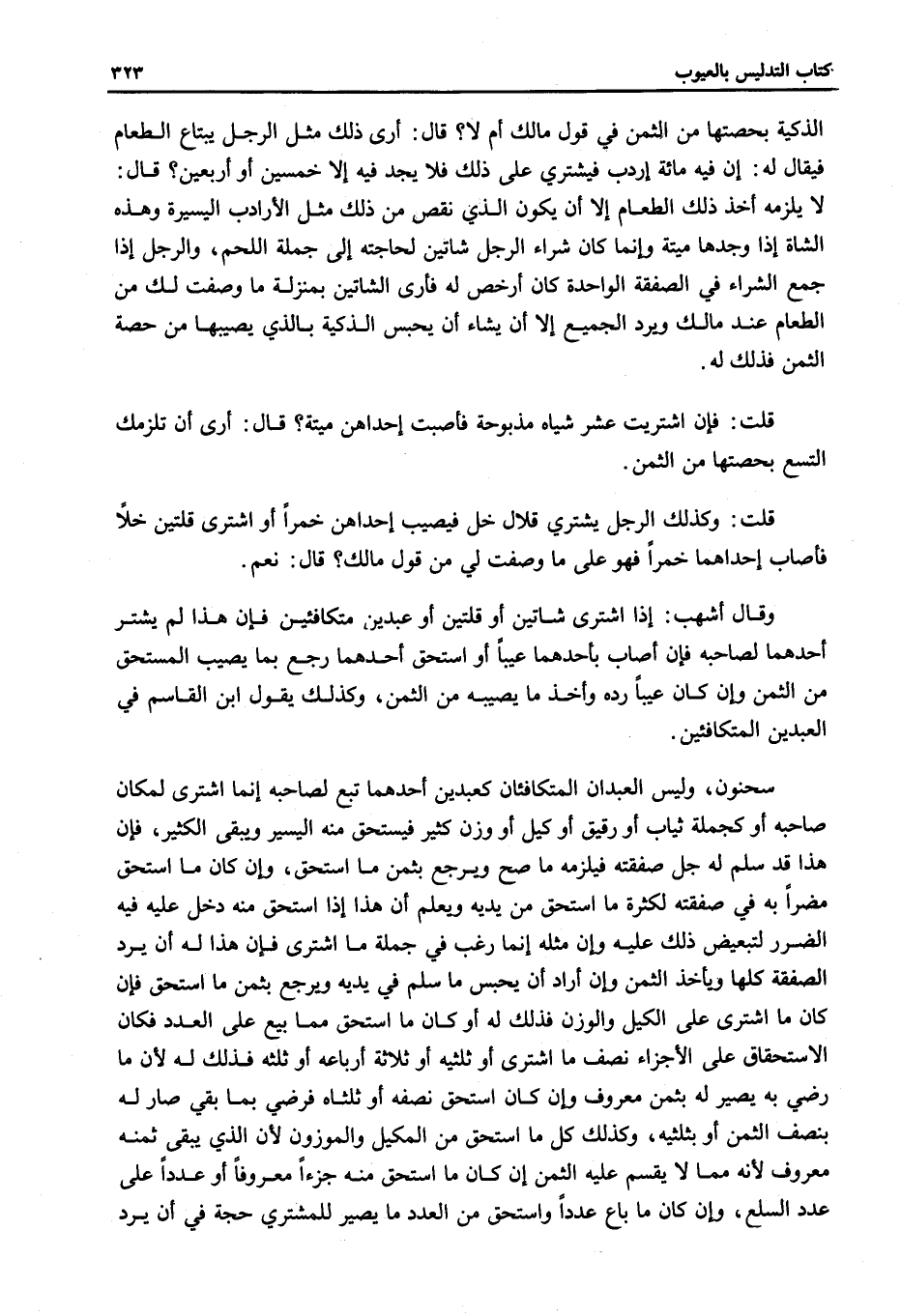 كتاب التدليس بالعيوب ٣٢٣

الذكية بحصتها من الثمن في قول مالك أم لا؟ قال: أرى ذلك مثل الرجل يبتاع الطعام فيقال له: إن فيه مائة إردب فيشتري على ذلك فلا يجد فيه إلا خمسين أو أربعين؟ قال: لا يلزمه أخذ ذلك الطعام إلا أن يكون الذي نقص من ذلك مثل الأرادب اليسيرة وهذه الشاة إذا وجدها ميتة وإنما كان شراء الرجل شاتين لحاجته إلى جملة اللحم، والرجل إذا جمع الشراء في الصفقة الواحدة كان أرخص له فأرى الشاتين بمنزلة ما وصفت لك من الطعام عند مالك ويرد الجميع إلا أن يشاء أن يحبس الذكية بالذي يصيبها من حصة الثمن فذلك له.

قلت: فإن اشتريت عشر شياه مذبوحة فأصبت إحداهن ميتة؟ قال: أرى أن تلزمك التسع بحصتها من الثمن.

قلت: وكذلك الرجل يشتري قلال خل فيصيب إحداهن خمراً أو اشترى قلتين خلاً فأصاب إحداهما خمراً فهو على ما وصفت لي من قول مالك؟ قال: نعم.

وقال أشهب: إذا اشترى شاتين أو قلتين أو عبدين متكافئين فإن هذا لم يشتر أحدهما لصاحبه فإن أصاب بأحدهما عيباً أو استحق أحدهما رجع بما يصيب المستحق من الثمن وإن كان عيباً رده وأخذ ما يصيبه من الثمن، وكذلك يقول ابن القاسم في العبدين المتكافئين.

سحنون، وليس العبدان المتكافئان كعبدين أحدهما تبع لصاحبه إنما اشترى لمكان صاحبه أو كجملة ثياب أو رقيق أو كيل أو وزن كثير فيستحق منه اليسير ويبقى الكثير، فإن هذا قد سلم له جل صفقته فيلزمه ما صح ويرجع بثمن ما استحق، وإن كان ما استحق مضراً به في صفقته لكثرة ما استحق من يديه ويعلم أن هذا إذا استحق منه دخل عليه فيه الضرر لتبعيض ذلك عليه وإن مثله إنما رغب في جملة ما اشترى فإن هذا له أن يرد الصفقة كلها ويأخذ الثمن وإن أراد أن يحبس ما سلم في يديه ويرجع بثمن ما استحق فإن كان ما اشترى على الكيل والوزن فذلك له أو كان ما استحق مما بيع على العدد فكان الاستحقاق على الأجزاء نصف ما اشترى أو ثلثيه أو ثلاثة أرباعه أو ثلثه فذلك له لأن ما رضي به يصير له بثمن معروف وإن كان استحق نصفه أو ثلثاه فرضي بما بقي صار له بنصف الثمن أو بثلثيه، وكذلك كل ما استحق من المكيل والموزون لأن الذي يبقى ثمنه معروف لأنه مما لا يقسم عليه الثمن إن كان ما استحق منه جزءاً معروفاً أو عدداً على عدد السلع، وإن كان ما باع عدداً واستحق من العدد ما يصير للمشتري حجة في أن يرد